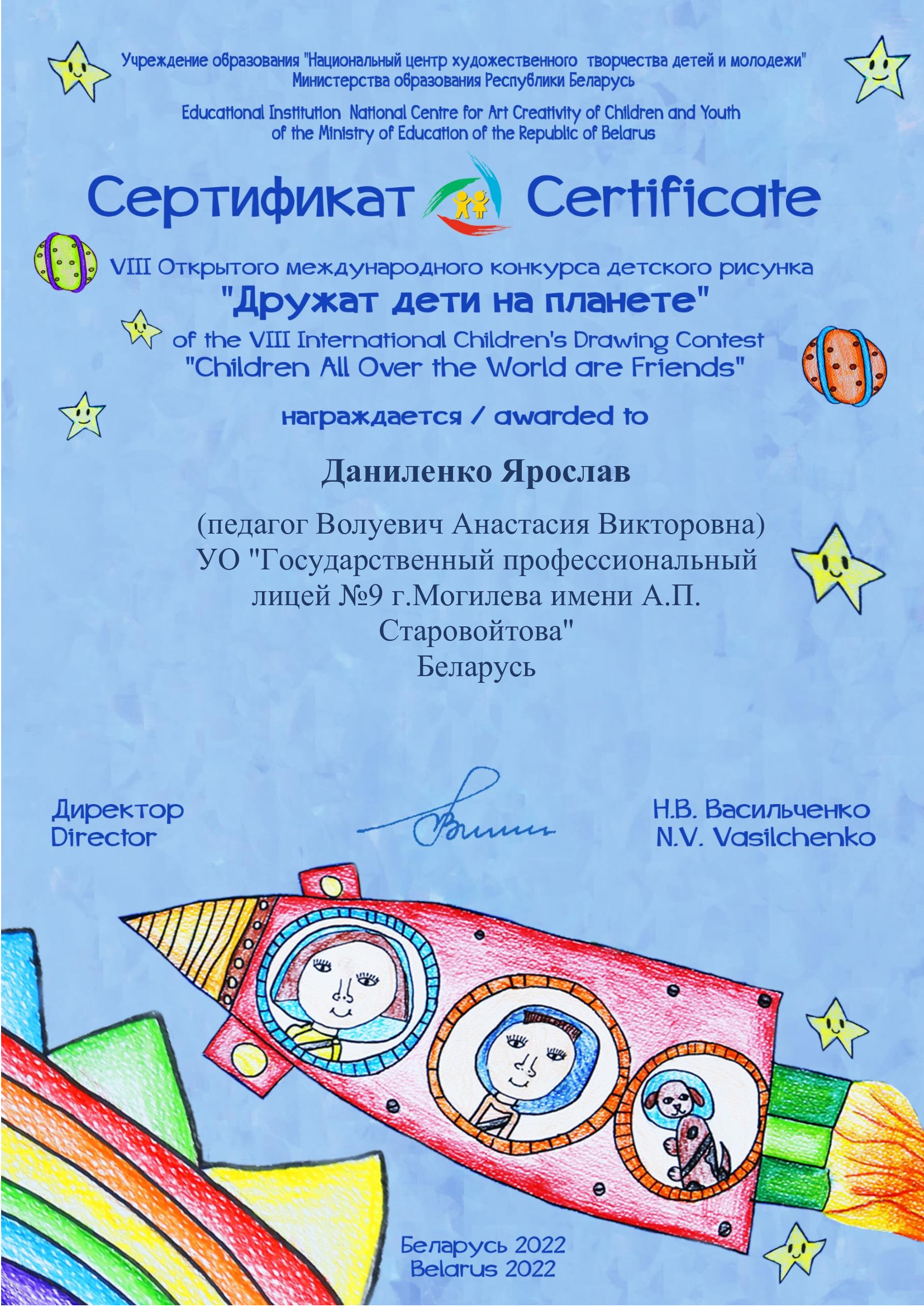 Учреждение образования "Национальный центр художественного творчества детей и молодежи" Министерства образования Республики Беларусь

Educational Institution National Centre for Art Creativity of Children and Youth of the Ministry of Education of the Republic of Belarus

Сертификат Certificate

VIII Открытого международного конкурса детского рисунка
"Дружат дети на планете"
of the VIII International Children's Drawing Contest
"Children All Over the World are Friends"

награждается / awarded to

Даниленко Ярослав

(педагог Волуевич Анастасия Викторовна)
УО "Государственный профессиональный лицей №9 г.Могилева имени А.П. Старовойтова"
Беларусь

Директор
Director

Н.В. Васильченко
N.V. Vasilchenko

Беларусь 2022
Belarus 2022